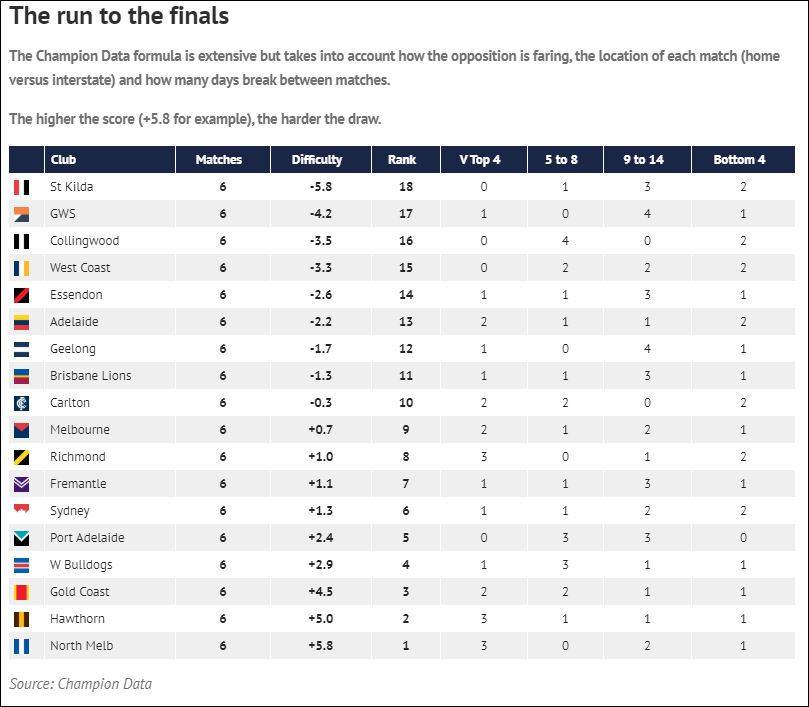 The run to the finals

The Champion Data formula is extensive but takes into account how the opposition is faring, the location of each match (home versus interstate) and how many days break between matches.

The higher the score (+5.8 for example), the harder the draw.

| | Club | Matches | Difficulty | Rank | V Top 4 | 5 to 8 | 9 to 14 | Bottom 4 |
|---|---|---|---|---|---|---|---|---|
| | St Kilda | 6 | -5.8 | 18 | 0 | 1 | 3 | 2 |
| | GWS | 6 | -4.2 | 17 | 1 | 0 | 4 | 1 |
| | Collingwood | 6 | -3.5 | 16 | 0 | 4 | 0 | 2 |
| | West Coast | 6 | -3.3 | 15 | 0 | 2 | 2 | 2 |
| | Essendon | 6 | -2.6 | 14 | 1 | 1 | 3 | 1 |
| | Adelaide | 6 | -2.2 | 13 | 2 | 1 | 1 | 2 |
| | Geelong | 6 | -1.7 | 12 | 1 | 0 | 4 | 1 |
| | Brisbane Lions | 6 | -1.3 | 11 | 1 | 1 | 3 | 1 |
| | Carlton | 6 | -0.3 | 10 | 2 | 2 | 0 | 2 |
| | Melbourne | 6 | +0.7 | 9 | 2 | 1 | 2 | 1 |
| | Richmond | 6 | +1.0 | 8 | 3 | 0 | 1 | 2 |
| | Fremantle | 6 | +1.1 | 7 | 1 | 1 | 3 | 1 |
| | Sydney | 6 | +1.3 | 6 | 1 | 1 | 2 | 2 |
| | Port Adelaide | 6 | +2.4 | 5 | 0 | 3 | 3 | 0 |
| | W Bulldogs | 6 | +2.9 | 4 | 1 | 3 | 1 | 1 |
| | Gold Coast | 6 | +4.5 | 3 | 2 | 2 | 1 | 1 |
| | Hawthorn | 6 | +5.0 | 2 | 3 | 1 | 1 | 1 |
| | North Melb | 6 | +5.8 | 1 | 3 | 0 | 2 | 1 |

Source: Champion Data